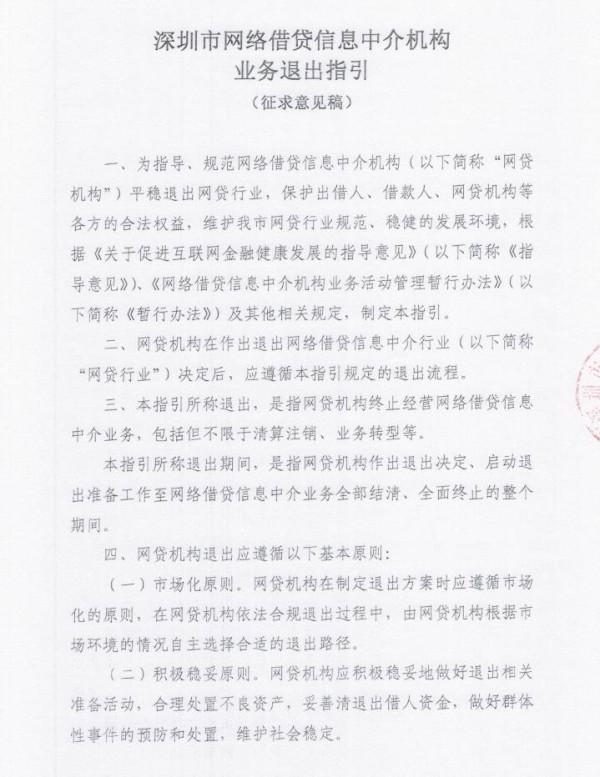 深圳市网络借贷信息中介机构
业务退出指引
（征求意见稿）

一、为指导、规范网络借贷信息中介机构（以下简称“网贷机构”）平稳退出网贷行业，保护出借人、借款人、网贷机构等各方的合法权益，维护我市网贷行业规范、稳健的发展环境，根据《关于促进互联网金融健康发展的指导意见》（以下简称《指导意见》）、《网络借贷信息中介机构业务活动管理暂行办法》（以下简称《暂行办法》）及其他相关规定，制定本指引。

二、网贷机构在作出退出网络借贷信息中介行业（以下简称“网贷行业”）决定后，应遵循本指引规定的退出流程。

三、本指引所称退出，是指网贷机构终止经营网络借贷信息中介业务，包括但不限于清算注销、业务转型等。

本指引所称退出期间，是指网贷机构作出退出决定、启动退出准备工作至网络借贷信息中介业务全部结清、全面终止的整个期间。

四、网贷机构退出应遵循以下基本原则：

（一）市场化原则。网贷机构在制定退出方案时应遵循市场化的原则，在网贷机构依法合规退出过程中，由网贷机构根据市场环境的情况自主选择合适的退出路径。

（二）积极稳妥原则。网贷机构应积极稳妥地做好退出相关准备活动，合理处置不良资产，妥善清退出借人资金，做好群体性事件的预防和处置，维护社会稳定。